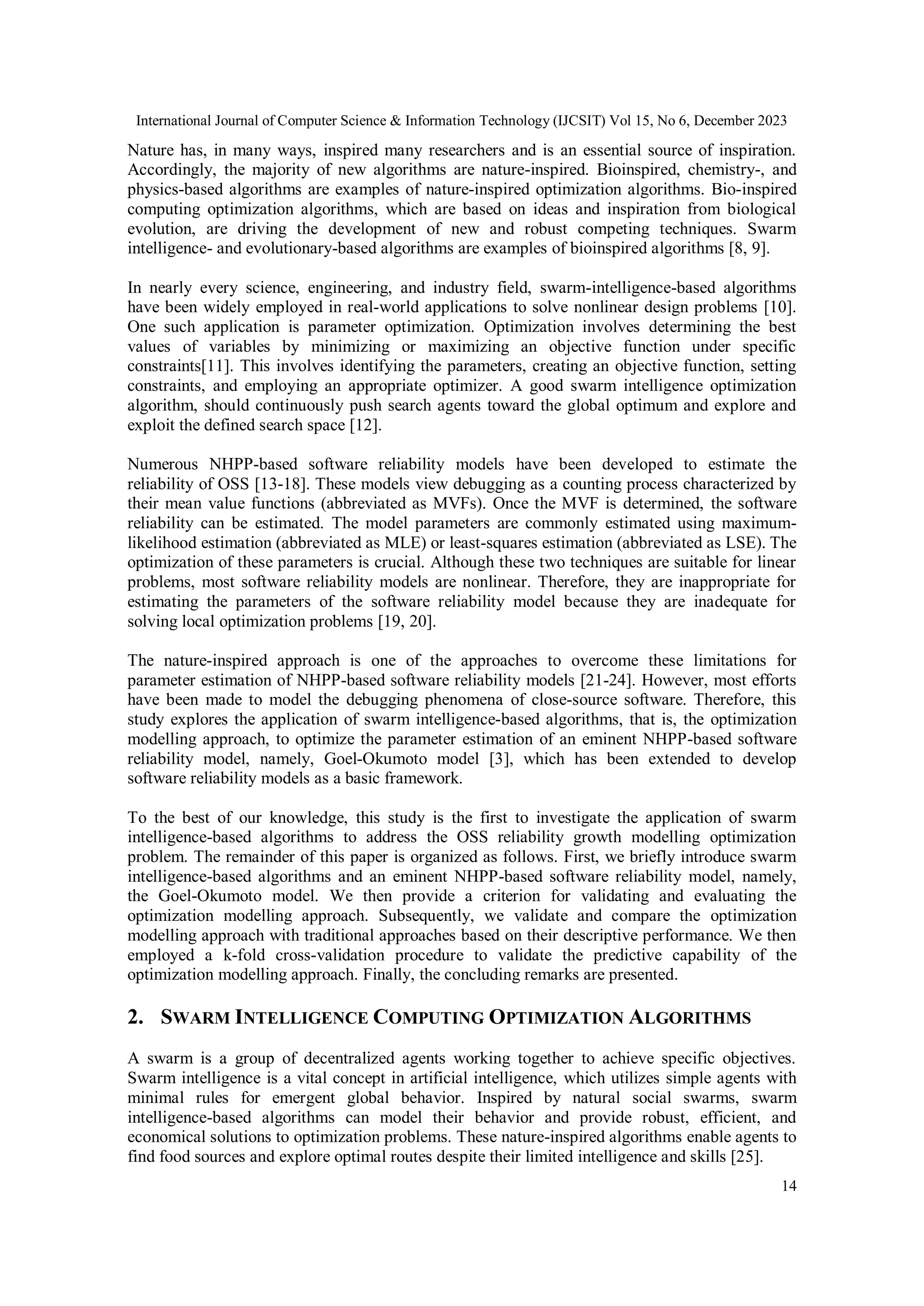 International Journal of Computer Science & Information Technology (IJCSIT) Vol 15, No 6, December 2023

Nature has, in many ways, inspired many researchers and is an essential source of inspiration. Accordingly, the majority of new algorithms are nature-inspired. Bioinspired, chemistry-, and physics-based algorithms are examples of nature-inspired optimization algorithms. Bio-inspired computing optimization algorithms, which are based on ideas and inspiration from biological evolution, are driving the development of new and robust competing techniques. Swarm intelligence- and evolutionary-based algorithms are examples of bioinspired algorithms [8, 9].

In nearly every science, engineering, and industry field, swarm-intelligence-based algorithms have been widely employed in real-world applications to solve nonlinear design problems [10]. One such application is parameter optimization. Optimization involves determining the best values of variables by minimizing or maximizing an objective function under specific constraints[11]. This involves identifying the parameters, creating an objective function, setting constraints, and employing an appropriate optimizer. A good swarm intelligence optimization algorithm, should continuously push search agents toward the global optimum and explore and exploit the defined search space [12].

Numerous NHPP-based software reliability models have been developed to estimate the reliability of OSS [13-18]. These models view debugging as a counting process characterized by their mean value functions (abbreviated as MVFs). Once the MVF is determined, the software reliability can be estimated. The model parameters are commonly estimated using maximum-likelihood estimation (abbreviated as MLE) or least-squares estimation (abbreviated as LSE). The optimization of these parameters is crucial. Although these two techniques are suitable for linear problems, most software reliability models are nonlinear. Therefore, they are inappropriate for estimating the parameters of the software reliability model because they are inadequate for solving local optimization problems [19, 20].

The nature-inspired approach is one of the approaches to overcome these limitations for parameter estimation of NHPP-based software reliability models [21-24]. However, most efforts have been made to model the debugging phenomena of close-source software. Therefore, this study explores the application of swarm intelligence-based algorithms, that is, the optimization modelling approach, to optimize the parameter estimation of an eminent NHPP-based software reliability model, namely, Goel-Okumoto model [3], which has been extended to develop software reliability models as a basic framework.

To the best of our knowledge, this study is the first to investigate the application of swarm intelligence-based algorithms to address the OSS reliability growth modelling optimization problem. The remainder of this paper is organized as follows. First, we briefly introduce swarm intelligence-based algorithms and an eminent NHPP-based software reliability model, namely, the Goel-Okumoto model. We then provide a criterion for validating and evaluating the optimization modelling approach. Subsequently, we validate and compare the optimization modelling approach with traditional approaches based on their descriptive performance. We then employed a k-fold cross-validation procedure to validate the predictive capability of the optimization modelling approach. Finally, the concluding remarks are presented.

2. SWARM INTELLIGENCE COMPUTING OPTIMIZATION ALGORITHMS

A swarm is a group of decentralized agents working together to achieve specific objectives. Swarm intelligence is a vital concept in artificial intelligence, which utilizes simple agents with minimal rules for emergent global behavior. Inspired by natural social swarms, swarm intelligence-based algorithms can model their behavior and provide robust, efficient, and economical solutions to optimization problems. These nature-inspired algorithms enable agents to find food sources and explore optimal routes despite their limited intelligence and skills [25].

14